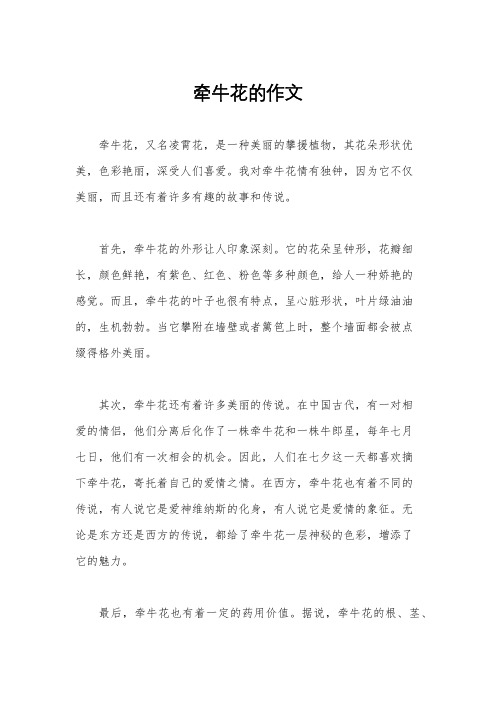 牵牛花的作文

牵牛花，又名凌霄花，是一种美丽的攀援植物，其花朵形状优美，色彩艳丽，深受人们喜爱。我对牵牛花情有独钟，因为它不仅美丽，而且还有着许多有趣的故事和传说。

首先，牵牛花的外形让人印象深刻。它的花朵呈钟形，花瓣细长，颜色鲜艳，有紫色、红色、粉色等多种颜色，给人一种娇艳的感觉。而且，牵牛花的叶子也很有特点，呈心脏形状，叶片绿油油的，生机勃勃。当它攀附在墙壁或者篱笆上时，整个墙面都会被点缀得格外美丽。

其次，牵牛花还有着许多美丽的传说。在中国古代，有一对相爱的情侣，他们分离后化作了一株牵牛花和一株牛郎星，每年七月七日，他们有一次相会的机会。因此，人们在七夕这一天都喜欢摘下牵牛花，寄托着自己的爱情之情。在西方，牵牛花也有着不同的传说，有人说它是爱神维纳斯的化身，有人说它是爱情的象征。无论是东方还是西方的传说，都给了牵牛花一层神秘的色彩，增添了它的魅力。

最后，牵牛花也有着一定的药用价值。据说，牵牛花的根、茎、